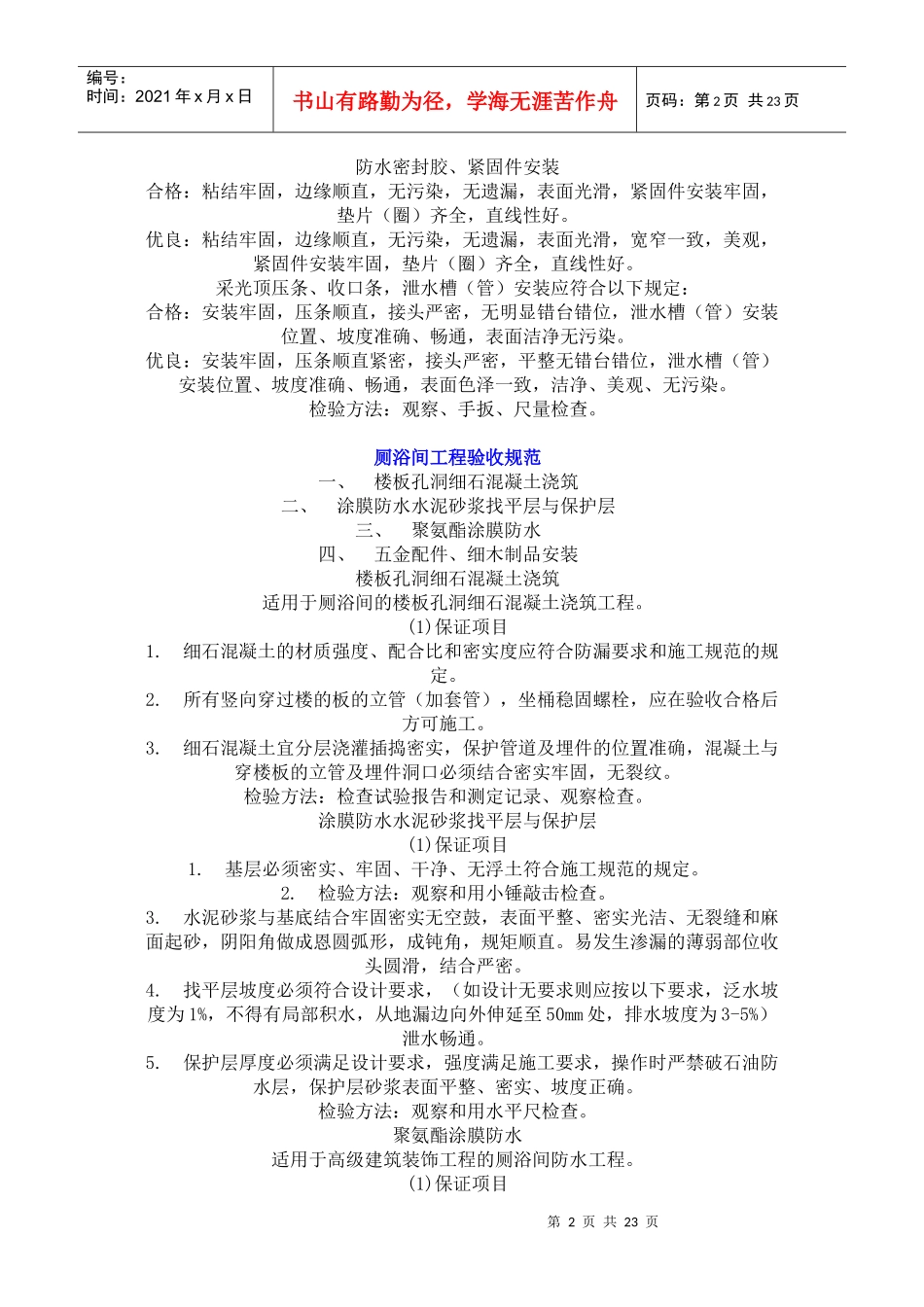 编号：
时间：2021 年 x 月 x 日

书山有路勤为径，学海无涯苦作舟

页码：第 2 页 共 23 页

防水密封胶、紧固件安装
合格：粘结牢固，边缘顺直，无污染，无遗漏，表面光滑，紧固件安装牢固，垫片（圈）齐全，直线性好。
优良：粘结牢固，边缘顺直，无污染，无遗漏，表面光滑，宽窄一致，美观，紧固件安装牢固，垫片（圈）齐全，直线性好。
采光顶压条、收口条，泄水槽（管）安装应符合以下规定：
合格：安装牢固，压条顺直，接头严密，无明显错台错位，泄水槽（管）安装位置、坡度准确、畅通，表面洁净无污染。
优良：安装牢固，压条顺直紧密，接头严密，平整无错台错位，泄水槽（管）安装位置、坡度准确、畅通，表面色泽一致，洁净、美观、无污染。
检验方法：观察、手扳、尺量检查。

厕浴间工程验收规范
一、 楼板孔洞细石混凝土浇筑
二、 涂膜防水水泥砂浆找平层与保护层
三、 聚氨酯涂膜防水
四、 五金配件、细木制品安装
楼板孔洞细石混凝土浇筑
适用于厕浴间的楼板孔洞细石混凝土浇筑工程。
(1)保证项目
1. 细石混凝土的材质强度、配合比和密实度应符合防漏要求和施工规范的规定。
2. 所有竖向穿过楼的板的立管（加套管），坐桶稳固螺栓，应在验收合格后方可施工。
3. 细石混凝土宜分层浇灌插捣密实，保护管道及埋件的位置准确，混凝土与穿楼板的立管及埋件洞口必须结合密实牢固，无裂纹。
检验方法：检查试验报告和测定记录、观察检查。
涂膜防水水泥砂浆找平层与保护层
(1)保证项目
1. 基层必须密实、牢固、干净、无浮土符合施工规范的规定。
2. 检验方法：观察和用小锤敲击检查。
3. 水泥砂浆与基底结合牢固密实无空鼓，表面平整、密实光洁、无裂缝和麻面起砂，阴阳角做成恩圆弧形，成钝角，规矩顺直。易发生渗漏的薄弱部位收头圆滑，结合严密。
4. 找平层坡度必须符合设计要求，（如设计无要求则应按以下要求，泛水坡度为 1%，不得有局部积水，从地漏边向外伸延至 50㎜ 处，排水坡度为 3-5%）泄水畅通。
5. 保护层厚度必须满足设计要求，强度满足施工要求，操作时严禁破石油防水层，保护层砂浆表面平整、密实、坡度正确。
检验方法：观察和用水平尺检查。
聚氨酯涂膜防水
适用于高级建筑装饰工程的厕浴间防水工程。
(1)保证项目

第 2 页 共 23 页